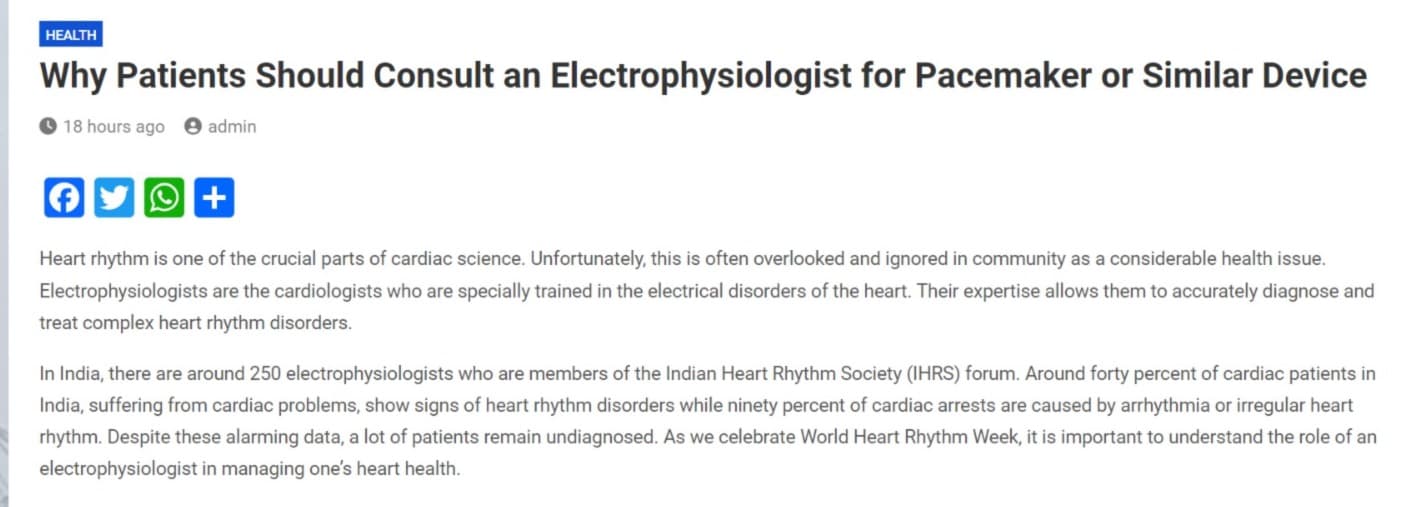 HEALTH

Why Patients Should Consult an Electrophysiologist for Pacemaker or Similar Device

18 hours ago admin

Heart rhythm is one of the crucial parts of cardiac science. Unfortunately, this is often overlooked and ignored in community as a considerable health issue. Electrophysiologists are the cardiologists who are specially trained in the electrical disorders of the heart. Their expertise allows them to accurately diagnose and treat complex heart rhythm disorders.

In India, there are around 250 electrophysiologists who are members of the Indian Heart Rhythm Society (IHRS) forum. Around forty percent of cardiac patients in India, suffering from cardiac problems, show signs of heart rhythm disorders while ninety percent of cardiac arrests are caused by arrhythmia or irregular heart rhythm. Despite these alarming data, a lot of patients remain undiagnosed. As we celebrate World Heart Rhythm Week, it is important to understand the role of an electrophysiologist in managing one's heart health.